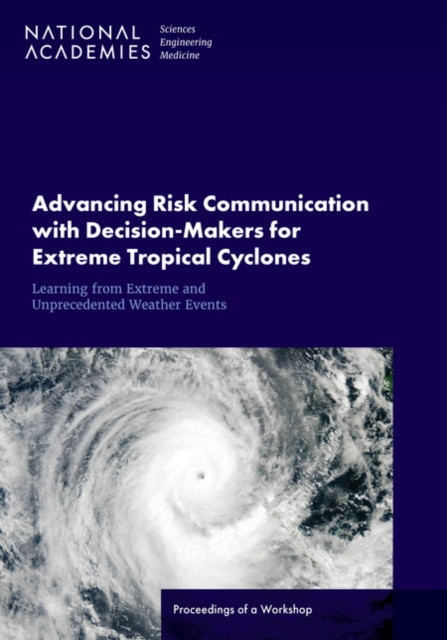 NATIONAL ACADEMIES Sciences Engineering Medicine

Advancing Risk Communication with Decision-Makers for Extreme Tropical Cyclones

Learning from Extreme and Unprecedented Weather Events

Proceedings of a Workshop